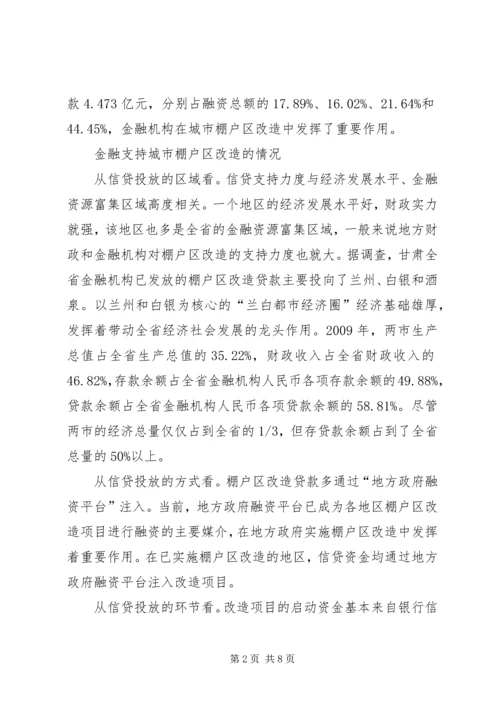 款 4.473 亿元，分别占融资总额的 17.89%、16.02%、21.64%和 44.45%，金融机构在城市棚户区改造中发挥了重要作用。

金融支持城市棚户区改造的情况

从信贷投放的区域看。信贷支持力度与经济发展水平、金融资源富集区域高度相关。一个地区的经济发展水平好，财政实力就强，该地区也多是全省的金融资源富集区域，一般来说地方财政和金融机构对棚户区改造的支持力度也就大。据调查，甘肃全省金融机构已发放的棚户区改造贷款主要投向了兰州、白银和酒泉。以兰州和白银为核心的“兰白都市经济圈”经济基础雄厚，发挥着带动全省经济社会发展的龙头作用。2009 年，两市生产总值占全省生产总值的 35.22%，财政收入占全省财政收入的 46.82%，存款余额占全省金融机构人民币各项存款余额的 49.88%，贷款余额占全省金融机构人民币各项贷款余额的 58.81%。尽管两市的经济总量仅仅占到全省的 1/3，但存贷款余额占到了全省总量的 50%以上。

从信贷投放的方式看。棚户区改造贷款多通过“地方政府融资平台”注入。当前，地方政府融资平台已成为各地区棚户区改造项目进行融资的主要媒介，在地方政府实施棚户区改造中发挥着重要作用。在已实施棚户区改造的地区，信贷资金均通过地方政府融资平台注入改造项目。

从信贷投放的环节看。改造项目的启动资金基本来自银行信

第 2 页 共 8 页